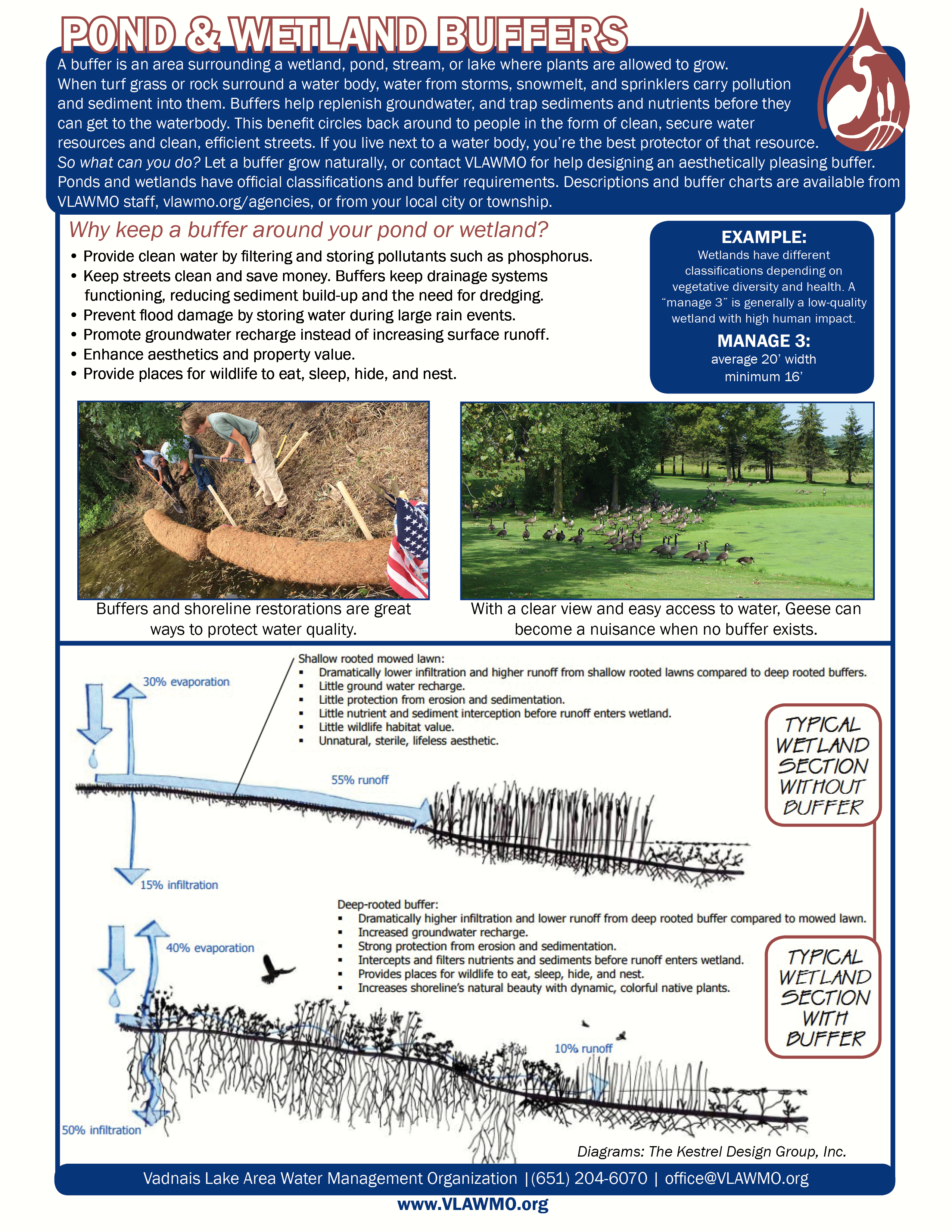 POND & WETLAND BUFFERS

A buffer is an area surrounding a wetland, pond, stream, or lake where plants are allowed to grow. When turf grass or rock surround a water body, water from storms, snowmelt, and sprinklers carry pollution and sediment into them. Buffers help replenish groundwater, and trap sediments and nutrients before they can get to the waterbody. This benefit circles back around to people in the form of clean, secure water resources and clean, efficient streets. If you live next to a water body, you're the best protector of that resource. So what can you do? Let a buffer grow naturally, or contact VLAWMO for help designing an aesthetically pleasing buffer. Ponds and wetlands have official classifications and buffer requirements. Descriptions and buffer charts are available from VLAWMO staff, vlawmo.org/agencies, or from your local city or township.

Why keep a buffer around your pond or wetland?

• Provide clean water by filtering and storing pollutants such as phosphorus.
• Keep streets clean and save money. Buffers keep drainage systems functioning, reducing sediment build-up and the need for dredging.
• Prevent flood damage by storing water during large rain events.
• Promote groundwater recharge instead of increasing surface runoff.
• Enhance aesthetics and property value.
• Provide places for wildlife to eat, sleep, hide, and nest.

EXAMPLE:
Wetlands have different classifications depending on vegetative diversity and health. A "manage 3" is generally a low-quality wetland with high human impact.
MANAGE 3:
average 20' width
minimum 16'

Buffers and shoreline restorations are great ways to protect water quality.

With a clear view and easy access to water, Geese can become a nuisance when no buffer exists.

Shallow rooted mowed lawn:
▪ Dramatically lower infiltration and higher runoff from shallow rooted lawns compared to deep rooted buffers.
▪ Little ground water recharge.
▪ Little protection from erosion and sedimentation.
▪ Little nutrient and sediment interception before runoff enters wetland.
▪ Little wildlife habitat value.
▪ Unnatural, sterile, lifeless aesthetic.

30% evaporation
55% runoff
15% infiltration

TYPICAL WETLAND SECTION WITHOUT BUFFER

Deep-rooted buffer:
▪ Dramatically higher infiltration and lower runoff from deep rooted buffer compared to mowed lawn.
▪ Increased groundwater recharge.
▪ Strong protection from erosion and sedimentation.
▪ Intercepts and filters nutrients and sediments before runoff enters wetland.
▪ Provides places for wildlife to eat, sleep, hide, and nest.
▪ Increases shoreline's natural beauty with dynamic, colorful native plants.

40% evaporation
10% runoff
50% infiltration

TYPICAL WETLAND SECTION WITH BUFFER

Diagrams: The Kestrel Design Group, Inc.

Vadnais Lake Area Water Management Organization |(651) 204-6070 | office@VLAWMO.org
www.VLAWMO.org